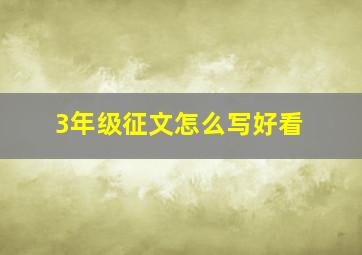 3年级征文怎么写好看